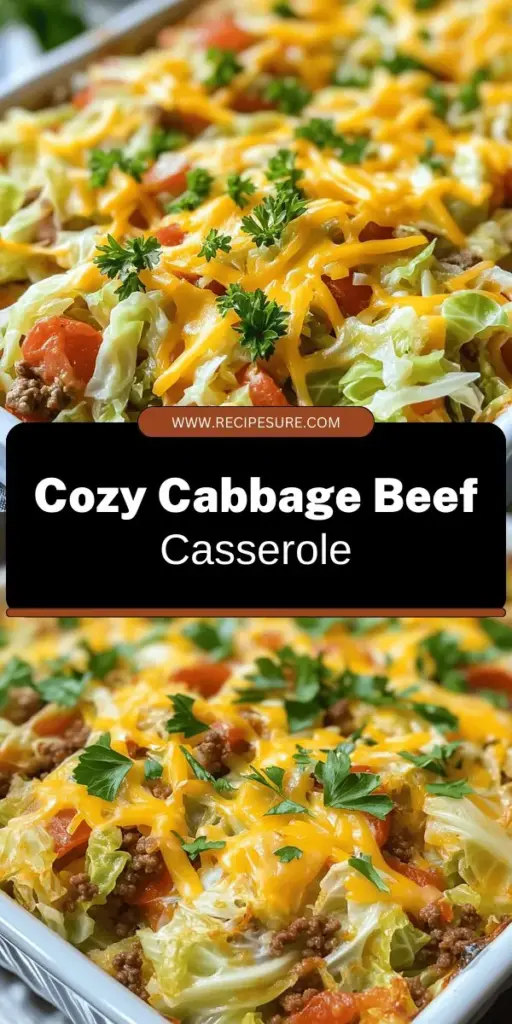 WWW.RECIPESURE.COM

Cozy Cabbage Beef Casserole